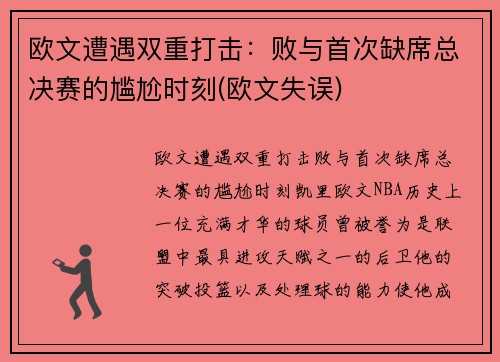 欧文遭遇双重打击：败与首次缺席总决赛的尴尬时刻(欧文失误)

欧文遭遇双重打击败与首次缺席总决赛的尴尬时刻凯里欧文NBA历史上一位充满才华的球员曾被誉为是联盟中最具进攻天赋之一的后卫他的突破投篮以及处理球的能力使他成